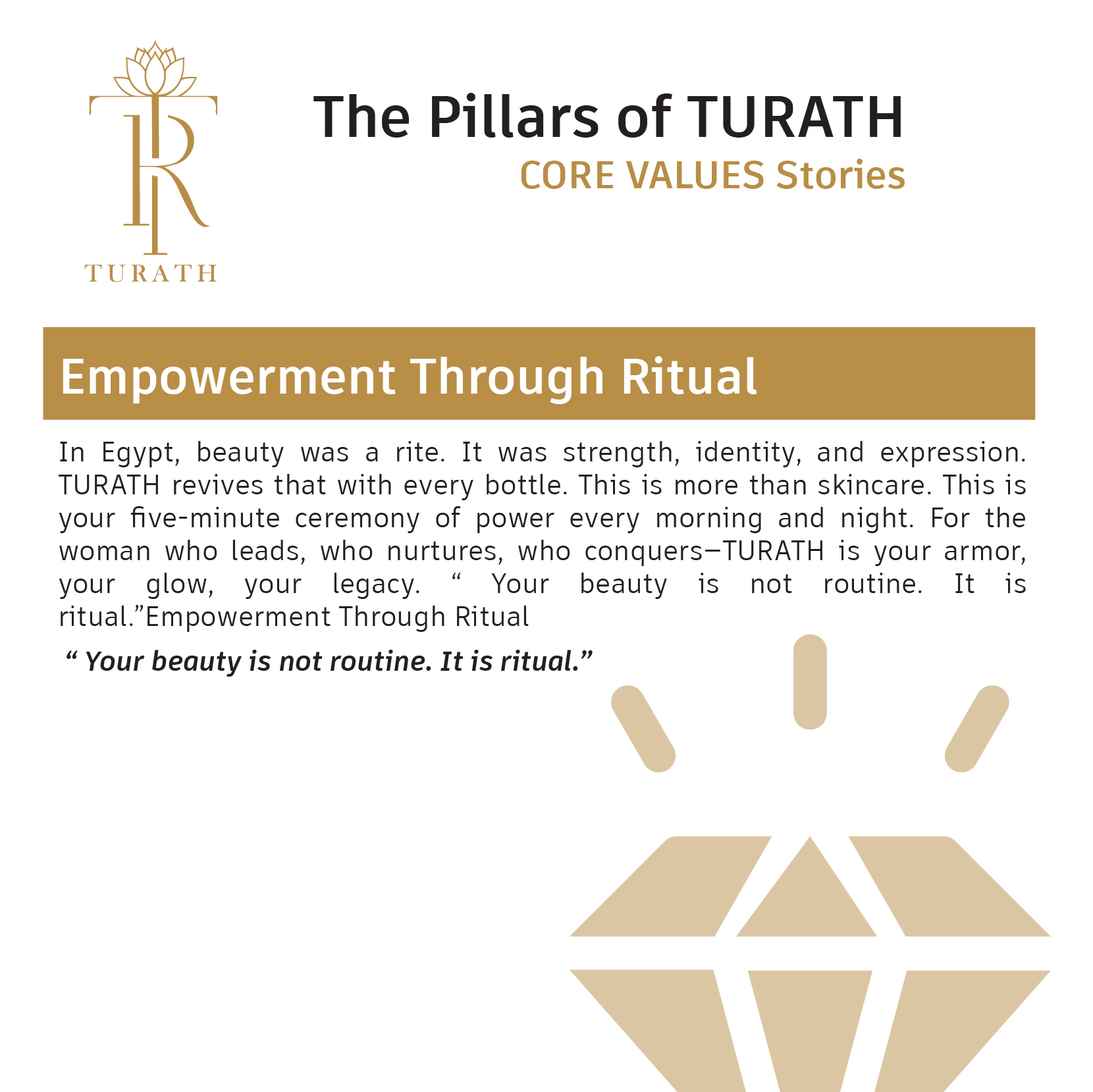 TURATH

The Pillars of TURATH
CORE VALUES Stories

Empowerment Through Ritual

In Egypt, beauty was a rite. It was strength, identity, and expression. TURATH revives that with every bottle. This is more than skincare. This is your five-minute ceremony of power every morning and night. For the woman who leads, who nurtures, who conquers—TURATH is your armor, your glow, your legacy. " Your beauty is not routine. It is ritual."Empowerment Through Ritual

" Your beauty is not routine. It is ritual."